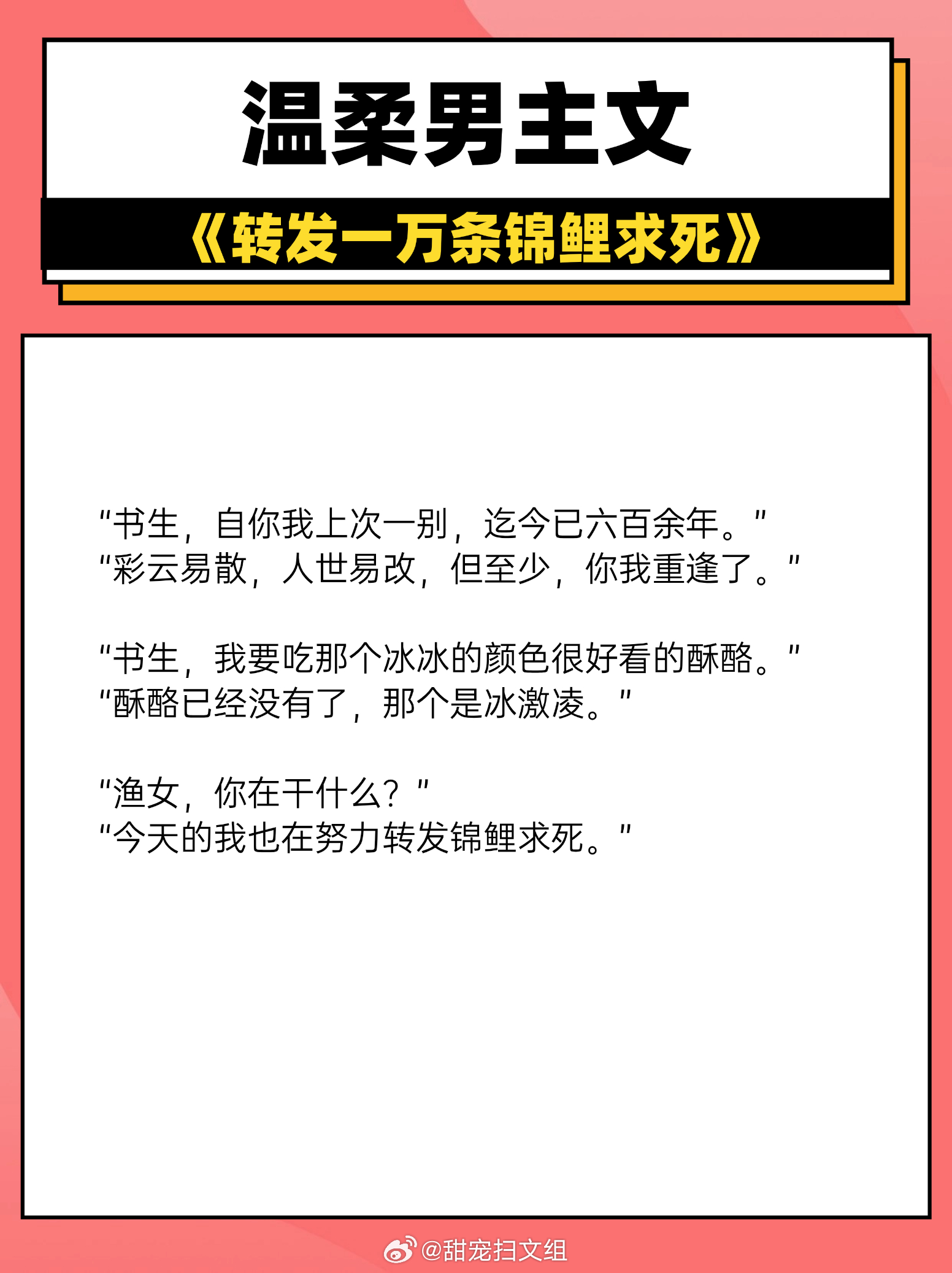 温柔男主文

《转发一万条锦鲤求死》

"书生，自你我上次一别，迄今已六百余年。"
"彩云易散，人世易改，但至少，你我重逢了。"

"书生，我要吃那个冰冰的颜色很好看的酥酪。"
"酥酪已经没有了，那个是冰激凌。"

"渔女，你在干什么？"
"今天的我也在努力转发锦鲤求死。"

@甜宠扫文组